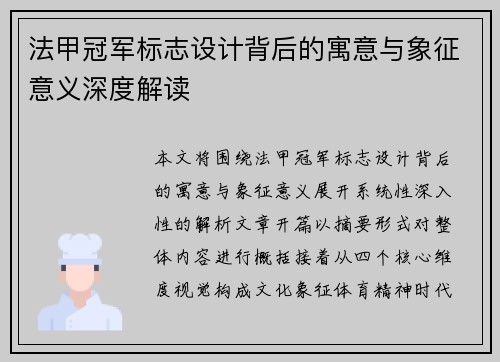 法甲冠军标志设计背后的寓意与象征意义深度解读

本文将围绕法甲冠军标志设计背后的寓意与象征意义展开系统性深入性的解析文章开篇以摘要形式对整体内容进行概括接着从四个核心维度视觉构成文化象征体育精神时代